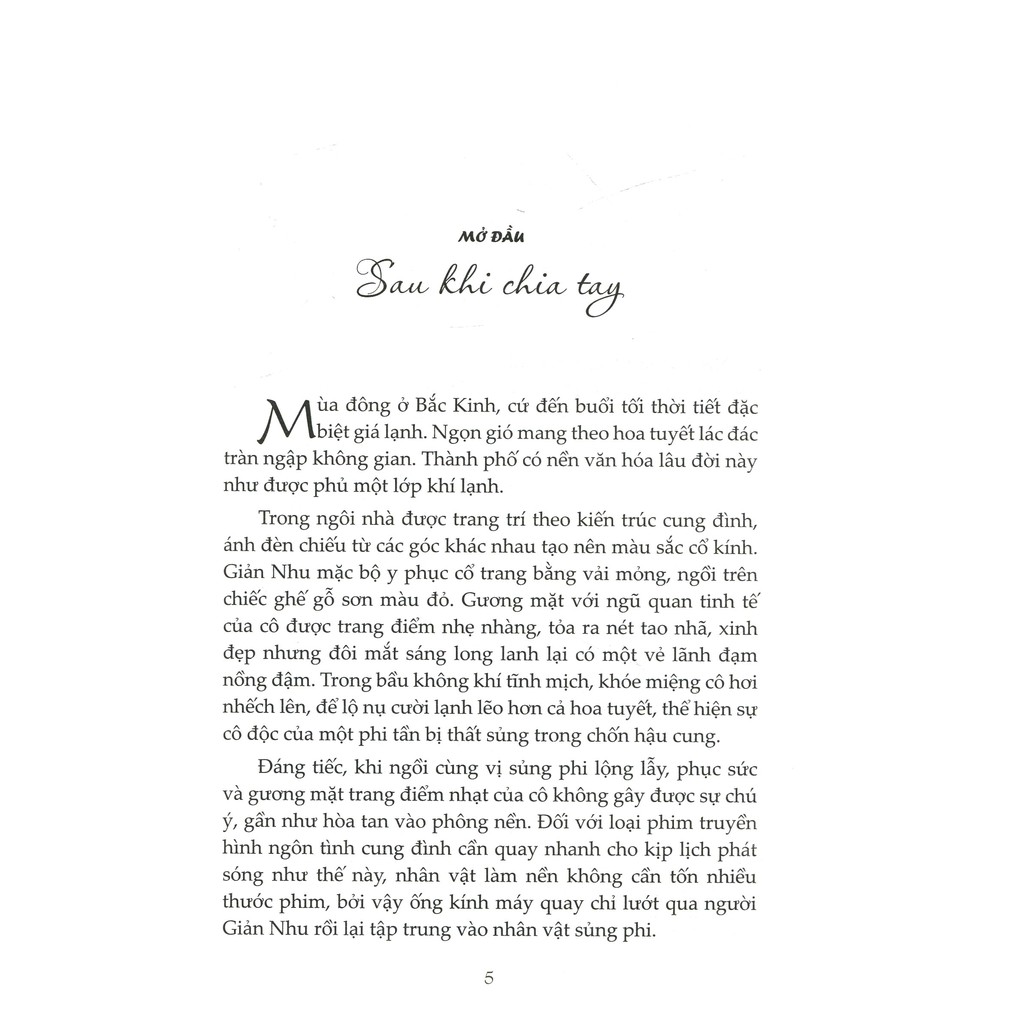 MỞ ĐẦU

Sau khi chia tay

Mùa đông ở Bắc Kinh, cứ đến buổi tối thời tiết đặc biệt giá lạnh. Ngọn gió mang theo hoa tuyết lác đác tràn ngập không gian. Thành phố có nền văn hóa lâu đời này như được phủ một lớp khí lạnh.

Trong ngôi nhà được trang trí theo kiến trúc cung đình, ánh đèn chiếu từ các góc khác nhau tạo nên màu sắc cổ kính. Giản Nhu mặc bộ y phục cổ trang bằng vải mỏng, ngồi trên chiếc ghế gỗ sơn màu đỏ. Gương mặt với ngũ quan tinh tế của cô được trang điểm nhẹ nhàng, tỏa ra nét tao nhã, xinh đẹp nhưng đôi mắt sáng long lanh lại có một vẻ lãnh đạm nồng đậm. Trong bầu không khí tĩnh mịch, khóe miệng cô hơi nhếch lên, để lộ nụ cười lạnh lẽo hơn cả hoa tuyết, thể hiện sự cô độc của một phi tần bị thất sủng trong chốn hậu cung.

Đáng tiếc, khi ngồi cùng vị sủng phi lộng lẫy, phục sức và gương mặt trang điểm nhạt của cô không gây được sự chú ý, gần như hòa tan vào phông nền. Đối với loại phim truyền hình ngôn tình cung đình cần quay nhanh cho kịp lịch phát sóng như thế này, nhân vật làm nền không cần tốn nhiều thước phim, bởi vậy ống kính máy quay chỉ lướt qua người Giản Nhu rồi lại tập trung vào nhân vật sủng phi.

5